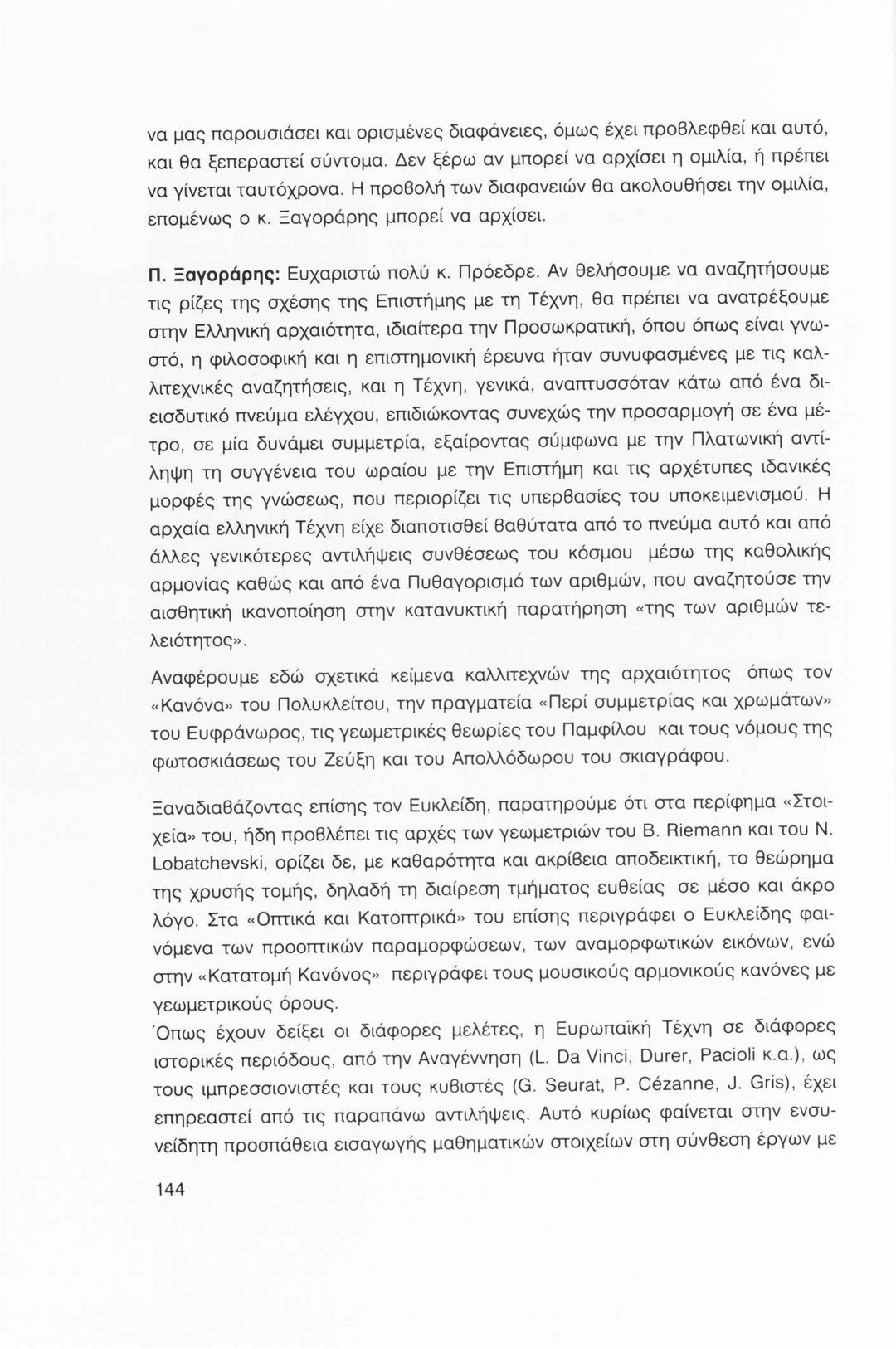 να μας παρουσιάσει και ορισμένες διαφάνειες, όμως έχει προβλεφθεί και αυτό, και θα ξεπεραστεί σύντομα. Δεν ξέρω αν μπορεί να αρχίσει η ομιλία, ή πρέπει να γίνεται ταυτόχρονα. Η προβολή των διαφανειών θα ακολουθήσει την ομιλία, επομένως ο κ. Ξαγοράρης μπορεί να αρχίσει.

Π. Ξαγοράρης: Ευχαριστώ πολύ κ. Πρόεδρε. Αν θελήσουμε να αναζητήσουμε τις ρίζες της σχέσης της Επιστήμης με τη Τέχνη, θα πρέπει να ανατρέξουμε στην Ελληνική αρχαιότητα, ιδιαίτερα την Προσωκρατική, όπου όπως είναι γνωστό, η φιλοσοφική και η επιστημονική έρευνα ήταν συνυφασμένες με τις καλλιτεχνικές αναζητήσεις, και η Τέχνη, γενικά, αναπτυσσόταν κάτω από ένα διεισδυτικό πνεύμα ελέγχου, επιδιώκοντας συνεχώς την προσαρμογή σε ένα μέτρο, σε μία δυνάμει συμμετρία, εξαίροντας σύμφωνα με την Πλατωνική αντίληψη τη συγγένεια του ωραίου με την Επιστήμη και τις αρχέτυπες ιδανικές μορφές της γνώσεως, που περιορίζει τις υπερβασίες του υποκειμενισμού. Η αρχαία ελληνική Τέχνη είχε διαποτισθεί βαθύτατα από το πνεύμα αυτό και από άλλες γενικότερες αντιλήψεις συνθέσεως του κόσμου μέσω της καθολικής αρμονίας καθώς και από ένα Πυθαγορισμό των αριθμών, που αναζητούσε την αισθητική ικανοποίηση στην κατανυκτική παρατήρηση «της των αριθμών τελειότητος».

Αναφέρουμε εδώ σχετικά κείμενα καλλιτεχνών της αρχαιότητος όπως τον «Κανόνα» του Πολυκλείτου, την πραγματεία «Περί συμμετρίας και χρωμάτων» του Ευφράνωρος, τις γεωμετρικές θεωρίες του Παμφίλου και τους νόμους της φωτοσκιάσεως του Ζεύξη και του Απολλόδωρου του σκιαγράφου.

Ξαναδιαβάζοντας επίσης τον Ευκλείδη, παρατηρούμε ότι στα περίφημα «Στοιχεία» του, ήδη προβλέπει τις αρχές των γεωμετριών του B. Riemann και του N. Lobatchevski, ορίζει δε, με καθαρότητα και ακρίβεια αποδεικτική, το θεώρημα της χρυσής τομής, δηλαδή τη διαίρεση τμήματος ευθείας σε μέσο και άκρο λόγο. Στα «Οπτικά και Κατοπτρικά» του επίσης περιγράφει ο Ευκλείδης φαινόμενα των προοπτικών παραμορφώσεων, των αναμορφωτικών εικόνων, ενώ στην «Κατατομή Κανόνος» περιγράφει τους μουσικούς αρμονικούς κανόνες με γεωμετρικούς όρους.
Όπως έχουν δείξει οι διάφορες μελέτες, η Ευρωπαϊκή Τέχνη σε διάφορες ιστορικές περιόδους, από την Αναγέννηση (L. Da Vinci, Durer, Pacioli κ.α.), ως τους ιμπρεσσιονιστές και τους κυβιστές (G. Seurat, P. Cézanne, J. Gris), έχει επηρεαστεί από τις παραπάνω αντιλήψεις. Αυτό κυρίως φαίνεται στην ενσυνείδητη προσπάθεια εισαγωγής μαθηματικών στοιχείων στη σύνθεση έργων με

144